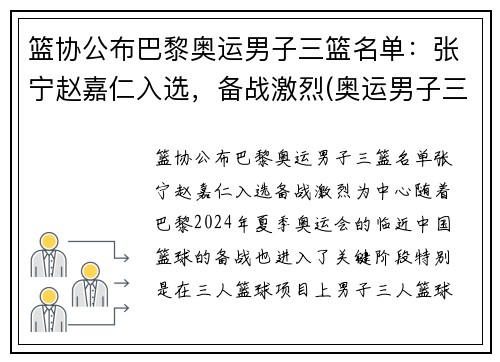 篮协公布巴黎奥运男子三篮名单：张宁赵嘉仁入选，备战激烈(奥运男子三

篮协公布巴黎奥运男子三篮名单张宁赵嘉仁入选备战激烈为中心随着巴黎2024年夏季奥运会的临近中国篮球的备战也进入了关键阶段特别是在三人篮球项目上男子三人篮球